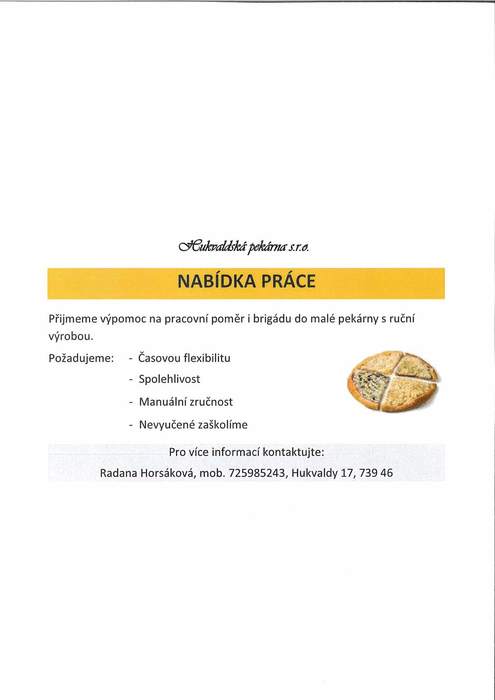 Hukvaldská pekárna s.r.o.

NABÍDKA PRÁCE

Přijmeme výpomoc na pracovní poměr i brigádu do malé pekárny s ruční výrobou.

Požadujeme:
- Časovou flexibilitu
- Spolehlivost
- Manuální zručnost
- Nevyučené zaškolíme

Pro více informací kontaktujte:
Radana Horsáková, mob. 725985243, Hukvaldy 17, 739 46